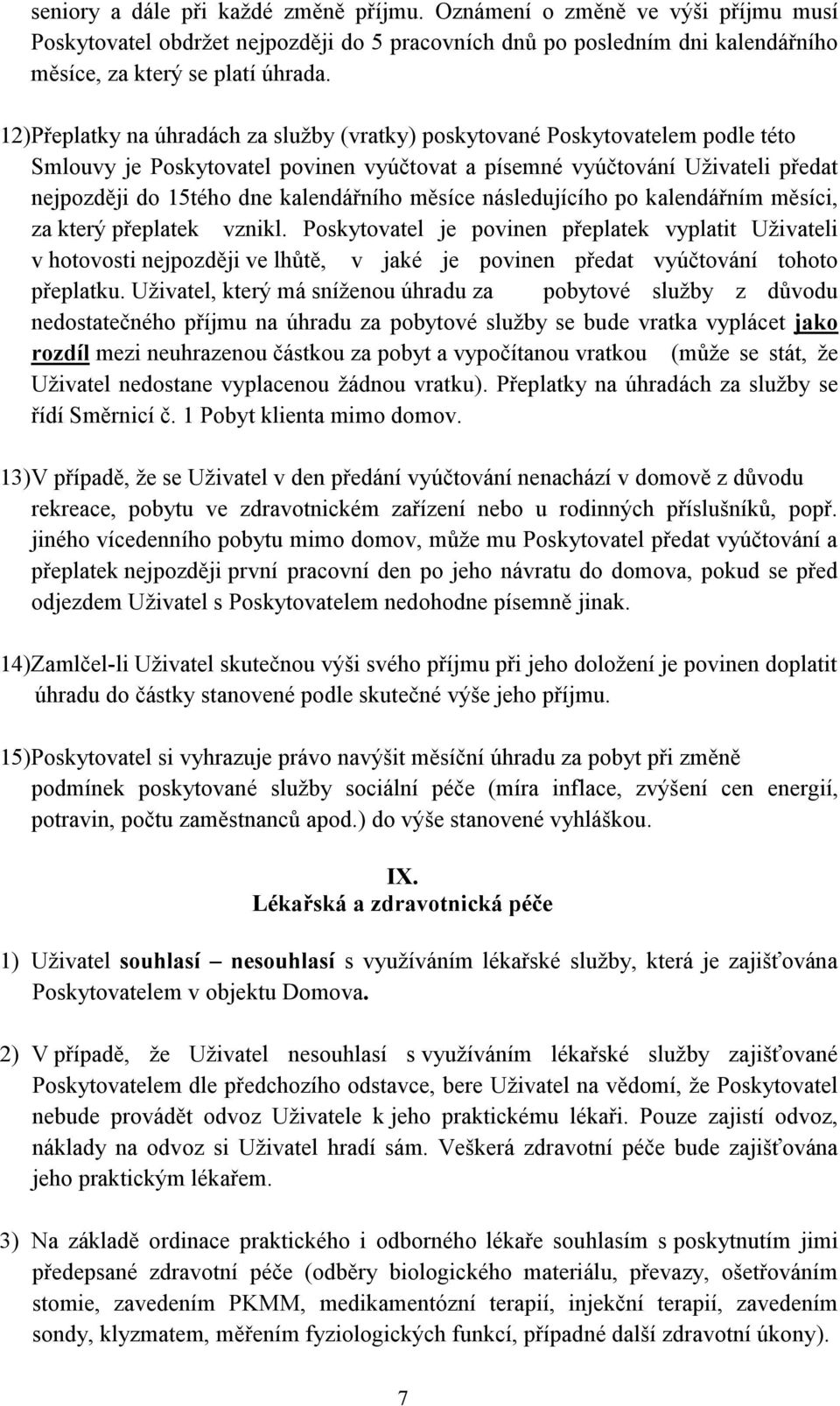 seniory a dále při každé změně příjmu. Oznámení o změně ve výši příjmu musí Poskytovatel obdržet nejpozději do 5 pracovních dnů po posledním dni kalendářního měsíce, za který se platí úhrada.

12)Přeplatky na úhradách za služby (vratky) poskytované Poskytovatelem podle této Smlouvy je Poskytovatel povinen vyúčtovat a písemné vyúčtování Uživateli předat nejpozději do 15tého dne kalendářního měsíce následujícího po kalendářním měsíci, za který přeplatek vznikl. Poskytovatel je povinen přeplatek vyplatit Uživateli v hotovosti nejpozději ve lhůtě, v jaké je povinen předat vyúčtování tohoto přeplatku. Uživatel, který má sníženou úhradu za pobytové služby z důvodu nedostatečného příjmu na úhradu za pobytové služby se bude vratka vyplácet jako rozdíl mezi neuhrazenou částkou za pobyt a vypočítanou vratkou (může se stát, že Uživatel nedostane vyplacenou žádnou vratku). Přeplatky na úhradách za služby se řídí Směrnicí č. 1 Pobyt klienta mimo domov.

13)V případě, že se Uživatel v den předání vyúčtování nenachází v domově z důvodu rekreace, pobytu ve zdravotnickém zařízení nebo u rodinných příslušníků, popř. jiného vícedenního pobytu mimo domov, může mu Poskytovatel předat vyúčtování a přeplatek nejpozději první pracovní den po jeho návratu do domova, pokud se před odjezdem Uživatel s Poskytovatelem nedohodne písemně jinak.

14)Zamlčel-li Uživatel skutečnou výši svého příjmu při jeho doložení je povinen doplatit úhradu do částky stanovené podle skutečné výše jeho příjmu.

15)Poskytovatel si vyhrazuje právo navýšit měsíční úhradu za pobyt při změně podmínek poskytované služby sociální péče (míra inflace, zvýšení cen energií, potravin, počtu zaměstnanců apod.) do výše stanovené vyhláškou.

IX.
Lékařská a zdravotnická péče

1) Uživatel souhlasí – nesouhlasí s využíváním lékařské služby, která je zajišťována Poskytovatelem v objektu Domova.

2) V případě, že Uživatel nesouhlasí s využíváním lékařské služby zajišťované Poskytovatelem dle předchozího odstavce, bere Uživatel na vědomí, že Poskytovatel nebude provádět odvoz Uživatele k jeho praktickému lékaři. Pouze zajistí odvoz, náklady na odvoz si Uživatel hradí sám. Veškerá zdravotní péče bude zajišťována jeho praktickým lékařem.

3) Na základě ordinace praktického i odborného lékaře souhlasím s poskytnutím jimi předepsané zdravotní péče (odběry biologického materiálu, převazy, ošetřováním stomie, zavedením PKMM, medikamentózní terapií, injekční terapií, zavedením sondy, klyzmatem, měřením fyziologických funkcí, případné další zdravotní úkony).

7